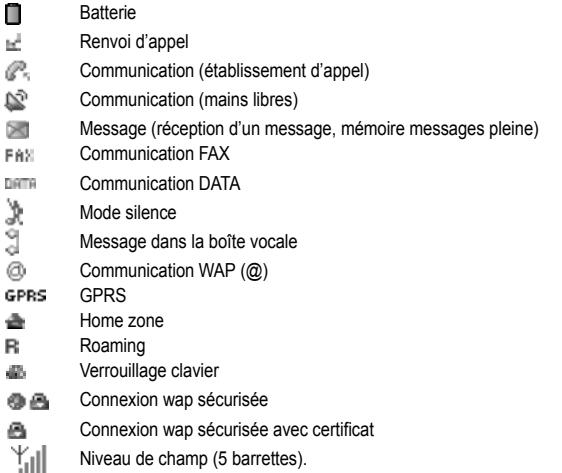 Batterie
Renvoi d'appel
Communication (établissement d'appel)
Communication (mains libres)
Message (réception d'un message, mémoire messages pleine)
FAX Communication FAX
DATA Communication DATA
Mode silence
Message dans la boîte vocale
@ Communication WAP (@)
GPRS GPRS
Home zone
R Roaming
Verrouillage clavier
Connexion wap sécurisée
Connexion wap sécurisée avec certificat
Niveau de champ (5 barrettes).